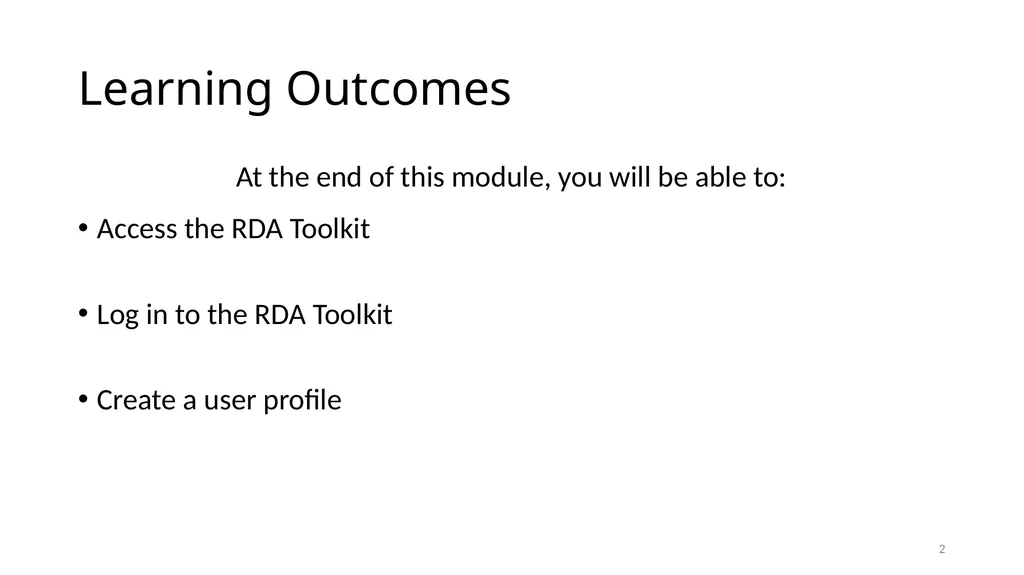 Learning Outcomes

At the end of this module, you will be able to:

• Access the RDA Toolkit

• Log in to the RDA Toolkit

• Create a user profile

2